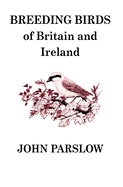 BREEDING BIRDS
of Britain and
Ireland

JOHN PARSLOW